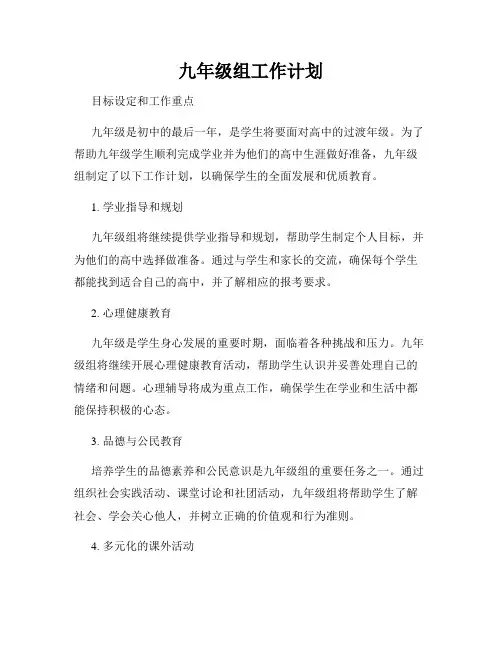 九年级组工作计划

目标设定和工作重点

九年级是初中的最后一年，是学生将要面对高中的过渡年级。为了帮助九年级学生顺利完成学业并为他们的高中生涯做好准备，九年级组制定了以下工作计划，以确保学生的全面发展和优质教育。

1. 学业指导和规划

九年级组将继续提供学业指导和规划，帮助学生制定个人目标，并为他们的高中选择做准备。通过与学生和家长的交流，确保每个学生都能找到适合自己的高中，并了解相应的报考要求。

2. 心理健康教育

九年级是学生身心发展的重要时期，面临着各种挑战和压力。九年级组将继续开展心理健康教育活动，帮助学生认识并妥善处理自己的情绪和问题。心理辅导将成为重点工作，确保学生在学业和生活中都能保持积极的心态。

3. 品德与公民教育

培养学生的品德素养和公民意识是九年级组的重要任务之一。通过组织社会实践活动、课堂讨论和社团活动，九年级组将帮助学生了解社会、学会关心他人，并树立正确的价值观和行为准则。

4. 多元化的课外活动